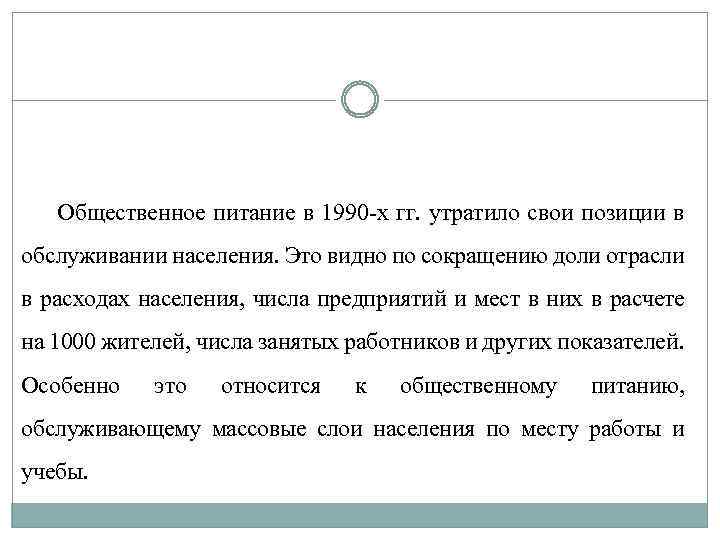 Общественное питание в 1990-х гг. утратило свои позиции в обслуживании населения. Это видно по сокращению доли отрасли в расходах населения, числа предприятий и мест в них в расчете на 1000 жителей, числа занятых работников и других показателей. Особенно это относится к общественному питанию, обслуживающему массовые слои населения по месту работы и учебы.